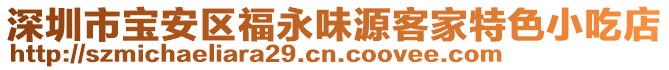 深圳市宝安区福永味源客家特色小吃店
http://szmichaeliara29.cn.coovee.com